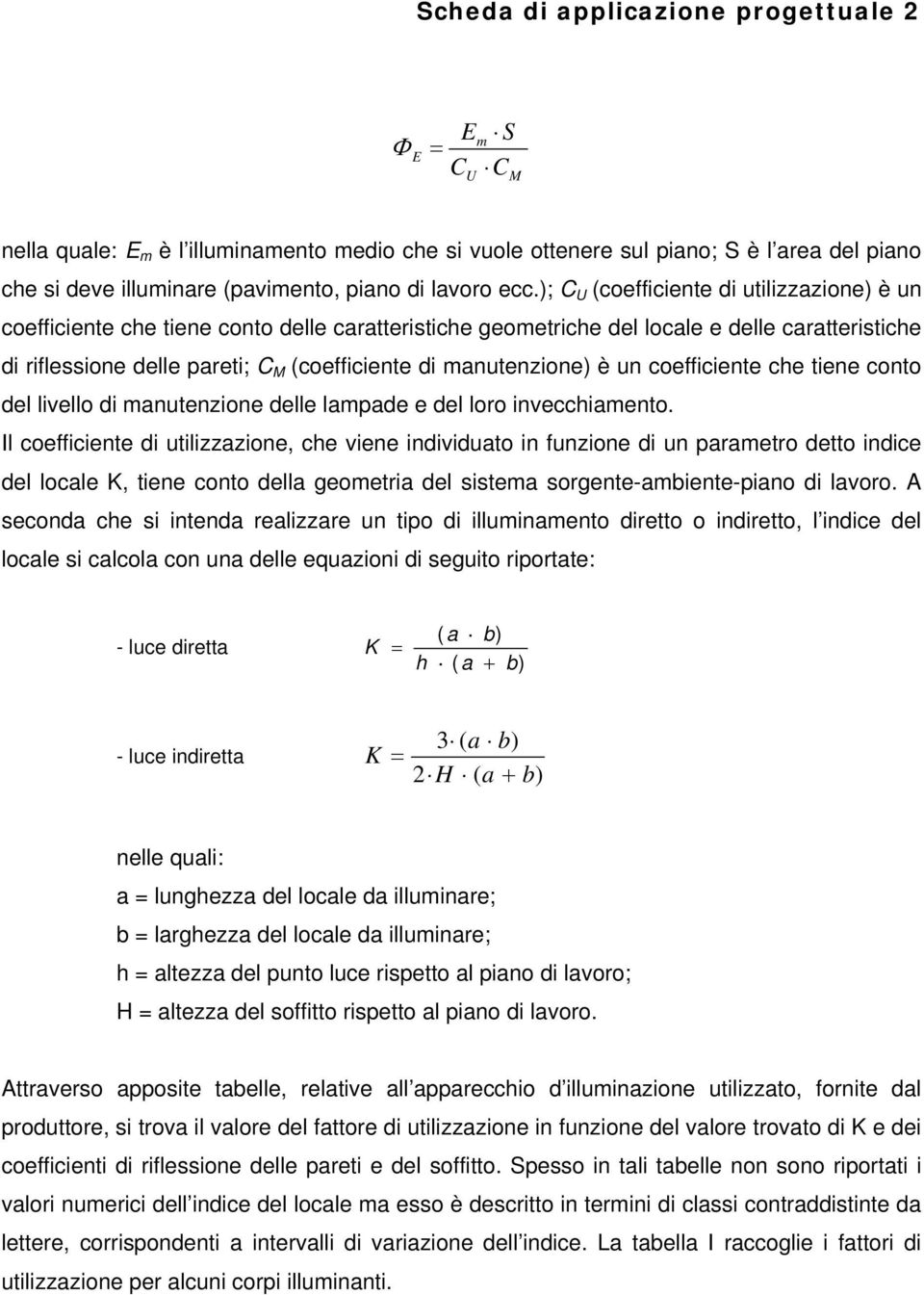 Scheda di applicazione progettuale 2

$\Phi_E = \frac{E_m \cdot S}{C_U \cdot C_M}$

nella quale: $E_m$ è l'illuminamento medio che si vuole ottenere sul piano; S è l'area del piano che si deve illuminare (pavimento, piano di lavoro ecc.); $C_U$ (coefficiente di utilizzazione) è un coefficiente che tiene conto delle caratteristiche geometriche del locale e delle caratteristiche di riflessione delle pareti; $C_M$ (coefficiente di manutenzione) è un coefficiente che tiene conto del livello di manutenzione delle lampade e del loro invecchiamento.

Il coefficiente di utilizzazione, che viene individuato in funzione di un parametro detto indice del locale K, tiene conto della geometria del sistema sorgente-ambiente-piano di lavoro. A seconda che si intenda realizzare un tipo di illuminamento diretto o indiretto, l'indice del locale si calcola con una delle equazioni di seguito riportate:

- luce diretta $K = \frac{(a \cdot b)}{h \cdot (a + b)}$

- luce indiretta $K = \frac{3 \cdot (a \cdot b)}{2 \cdot H \cdot (a + b)}$

nelle quali:
a = lunghezza del locale da illuminare;
b = larghezza del locale da illuminare;
h = altezza del punto luce rispetto al piano di lavoro;
H = altezza del soffitto rispetto al piano di lavoro.

Attraverso apposite tabelle, relative all'apparecchio d'illuminazione utilizzato, fornite dal produttore, si trova il valore del fattore di utilizzazione in funzione del valore trovato di K e dei coefficienti di riflessione delle pareti e del soffitto. Spesso in tali tabelle non sono riportati i valori numerici dell'indice del locale ma esso è descritto in termini di classi contraddistinte da lettere, corrispondenti a intervalli di variazione dell'indice. La tabella I raccoglie i fattori di utilizzazione per alcuni corpi illuminanti.